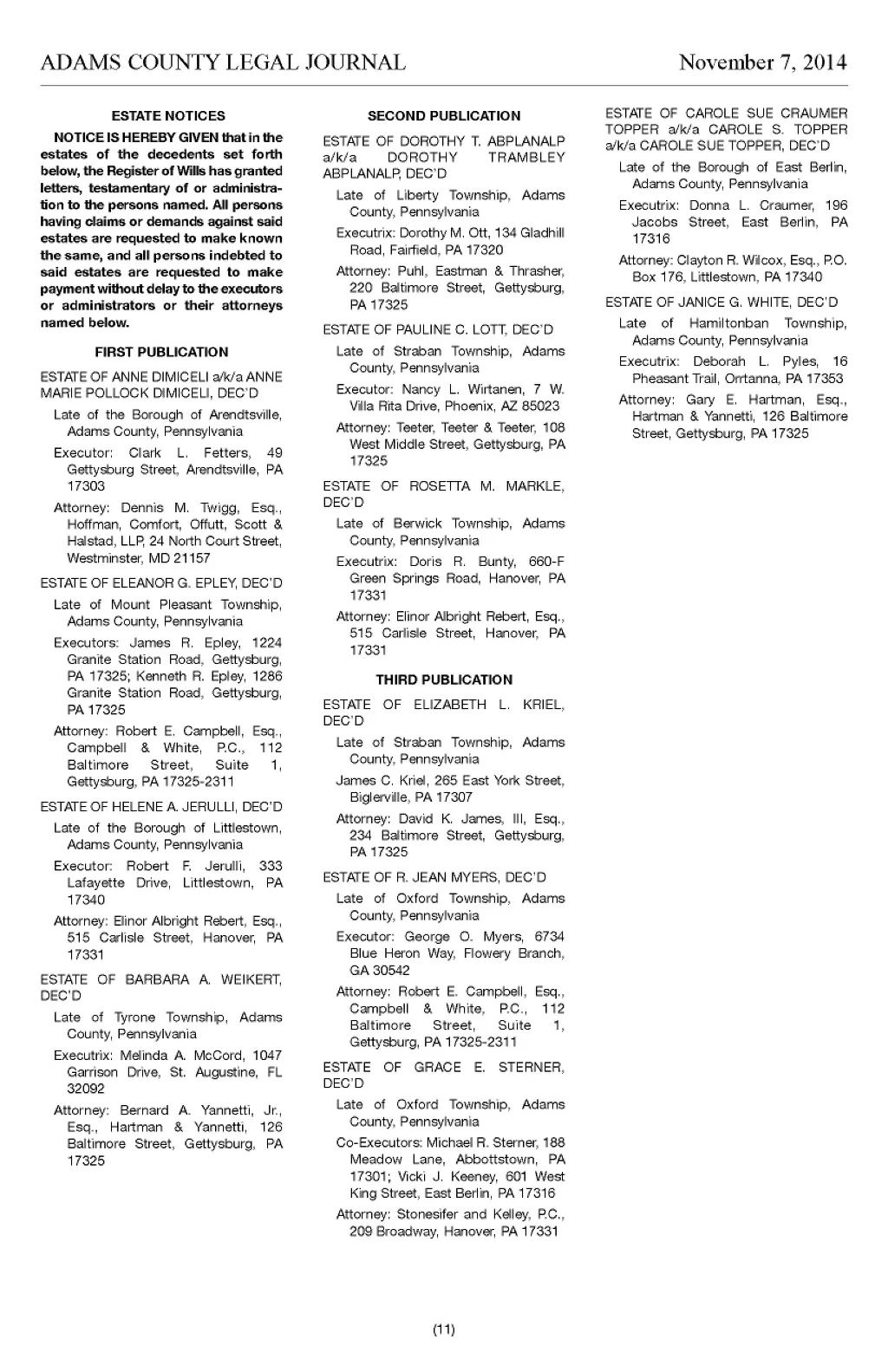 ADAMS COUNTY LEGAL JOURNAL November 7, 2014

ESTATE NOTICES

NOTICE IS HEREBY GIVEN that in the estates of the decedents set forth below, the Register of Wills has granted letters, testamentary of or administration to the persons named. All persons having claims or demands against said estates are requested to make known the same, and all persons indebted to said estates are requested to make payment without delay to the executors or administrators or their attorneys named below.

FIRST PUBLICATION

ESTATE OF ANNE DIMICELI a/k/a ANNE MARIE POLLOCK DIMICELI, DEC'D

Late of the Borough of Arendtsville, Adams County, Pennsylvania

Executor: Clark L. Fetters, 49 Gettysburg Street, Arendtsville, PA 17303

Attorney: Dennis M. Twigg, Esq., Hoffman, Comfort, Offutt, Scott & Halstad, LLP, 24 North Court Street, Westminster, MD 21157

ESTATE OF ELEANOR G. EPLEY, DEC'D

Late of Mount Pleasant Township, Adams County, Pennsylvania

Executors: James R. Epley, 1224 Granite Station Road, Gettysburg, PA 17325; Kenneth R. Epley, 1286 Granite Station Road, Gettysburg, PA 17325

Attorney: Robert E. Campbell, Esq., Campbell & White, P.C., 112 Baltimore Street, Suite 1, Gettysburg, PA 17325-2311

ESTATE OF HELENE A. JERULLI, DEC'D

Late of the Borough of Littlestown, Adams County, Pennsylvania

Executor: Robert F. Jerulli, 333 Lafayette Drive, Littlestown, PA 17340

Attorney: Elinor Albright Rebert, Esq., 515 Carlisle Street, Hanover, PA 17331

ESTATE OF BARBARA A. WEIKERT, DEC'D

Late of Tyrone Township, Adams County, Pennsylvania

Executrix: Melinda A. McCord, 1047 Garrison Drive, St. Augustine, FL 32092

Attorney: Bernard A. Yannetti, Jr., Esq., Hartman & Yannetti, 126 Baltimore Street, Gettysburg, PA 17325

SECOND PUBLICATION

ESTATE OF DOROTHY T. ABPLANALP a/k/a DOROTHY TRAMBLEY ABPLANALP, DEC'D

Late of Liberty Township, Adams County, Pennsylvania

Executrix: Dorothy M. Ott, 134 Gladhill Road, Fairfield, PA 17320

Attorney: Puhl, Eastman & Thrasher, 220 Baltimore Street, Gettysburg, PA 17325

ESTATE OF PAULINE C. LOTT, DEC'D

Late of Straban Township, Adams County, Pennsylvania

Executor: Nancy L. Wirtanen, 7 W. Villa Rita Drive, Phoenix, AZ 85023

Attorney: Teeter, Teeter & Teeter, 108 West Middle Street, Gettysburg, PA 17325

ESTATE OF ROSETTA M. MARKLE, DEC'D

Late of Berwick Township, Adams County, Pennsylvania

Executrix: Doris R. Bunty, 660-F Green Springs Road, Hanover, PA 17331

Attorney: Elinor Albright Rebert, Esq., 515 Carlisle Street, Hanover, PA 17331

THIRD PUBLICATION

ESTATE OF ELIZABETH L. KRIEL, DEC'D

Late of Straban Township, Adams County, Pennsylvania

James C. Kriel, 265 East York Street, Biglerville, PA 17307

Attorney: David K. James, III, Esq., 234 Baltimore Street, Gettysburg, PA 17325

ESTATE OF R. JEAN MYERS, DEC'D

Late of Oxford Township, Adams County, Pennsylvania

Executor: George O. Myers, 6734 Blue Heron Way, Flowery Branch, GA 30542

Attorney: Robert E. Campbell, Esq., Campbell & White, P.C., 112 Baltimore Street, Suite 1, Gettysburg, PA 17325-2311

ESTATE OF GRACE E. STERNER, DEC'D

Late of Oxford Township, Adams County, Pennsylvania

Co-Executors: Michael R. Sterner, 188 Meadow Lane, Abbottstown, PA 17301; Vicki J. Keeney, 601 West King Street, East Berlin, PA 17316

Attorney: Stonesifer and Kelley, P.C., 209 Broadway, Hanover, PA 17331

ESTATE OF CAROLE SUE CRAUMER TOPPER a/k/a CAROLE S. TOPPER a/k/a CAROLE SUE TOPPER, DEC'D

Late of the Borough of East Berlin, Adams County, Pennsylvania

Executrix: Donna L. Craumer, 196 Jacobs Street, East Berlin, PA 17316

Attorney: Clayton R. Wilcox, Esq., P.O. Box 176, Littlestown, PA 17340

ESTATE OF JANICE G. WHITE, DEC'D

Late of Hamiltonban Township, Adams County, Pennsylvania

Executrix: Deborah L. Pyles, 16 Pheasant Trail, Orrtanna, PA 17353

Attorney: Gary E. Hartman, Esq., Hartman & Yannetti, 126 Baltimore Street, Gettysburg, PA 17325

(11)